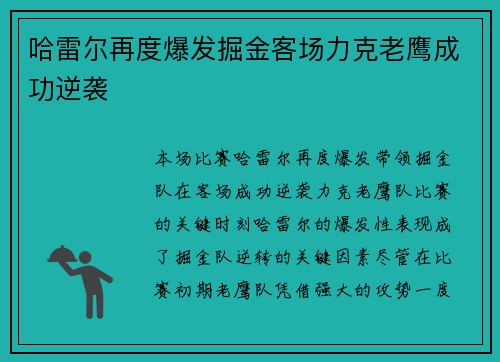 哈雷尔再度爆发掘金客场力克老鹰成功逆袭

本场比赛哈雷尔再度爆发带领掘金队在客场成功逆袭力克老鹰队比赛的关键时刻哈雷尔的爆发性表现成了掘金队逆转的关键因素尽管在比赛初期老鹰队凭借强大的攻势一度